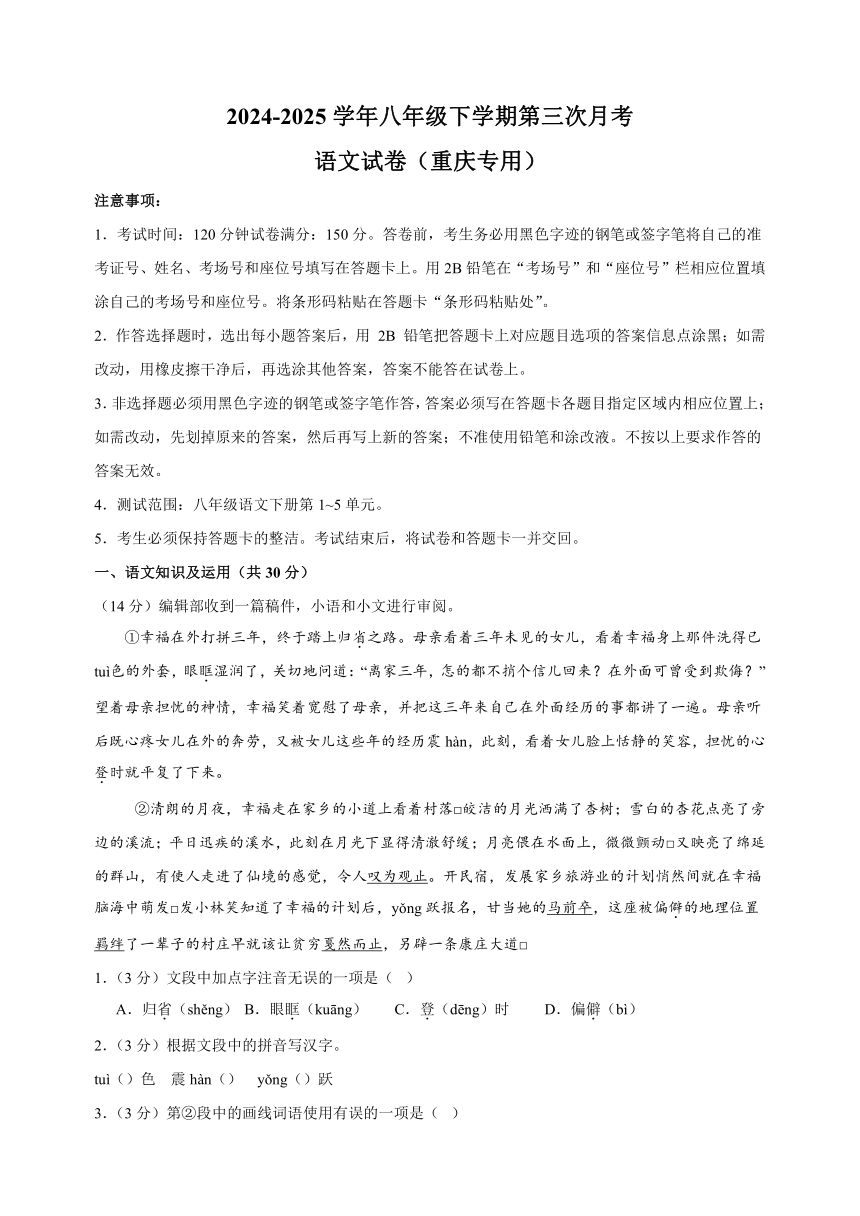 2024-2025 学年八年级下学期第三次月考

语文试卷（重庆专用）

注意事项：

1．考试时间：120 分钟试卷满分：150 分。答卷前，考生务必用黑色字迹的钢笔或签字笔将自己的准考证号、姓名、考场号和座位号填写在答题卡上。用 2B 铅笔在“考场号”和“座位号”栏相应位置填涂自己的考场号和座位号。将条形码粘贴在答题卡“条形码粘贴处”。

2．作答选择题时，选出每小题答案后，用 2B 铅笔把答题卡上对应题目选项的答案信息点涂黑；如需改动，用橡皮擦干净后，再选涂其他答案，答案不能答在试卷上。

3．非选择题必须用黑色字迹的钢笔或签字笔作答，答案必须写在答题卡各题目指定区域内相应位置上；如需改动，先划掉原来的答案，然后再写上新的答案；不准使用铅笔和涂改液。不按以上要求作答的答案无效。

4．测试范围：八年级语文下册第 1~5 单元。

5．考生必须保持答题卡的整洁。考试结束后，将试卷和答题卡一并交回。

一、语文知识及运用（共 30 分）

（14 分）编辑部收到一篇稿件，小语和小文进行审阅。

①幸福在外打拼三年，终于踏上归省之路。母亲看着三年未见的女儿，看着幸福身上那件洗得已 tuì色的外套，眼眶湿润了，关切地问道：“离家三年，怎的都不捎个信儿回来？在外面可曾受到欺侮？”望着母亲担忧的神情，幸福笑着宽慰了母亲，并把这三年来自己在外面经历的事都讲了一遍。母亲听后既心疼女儿在外的奔劳，又被女儿这些年的经历震 hàn，此刻，看着女儿脸上恬静的笑容，担忧的心登时就平复了下来。

②清朗的月夜，幸福走在家乡的小道上看着村落□皎洁的月光洒满了杏树；雪白的杏花点亮了旁边的溪流；平日迅疾的溪水，此刻在月光下显得清澈舒缓；月亮偎在水面上，微微颤动□又映亮了绵延的群山，有使人走进了仙境的感觉，令人叹为观止。开民宿，发展家乡旅游业的计划悄然间就在幸福脑海中萌发□发小林笑知道了幸福的计划后，yǒng 跃报名，甘当她的马前卒，这座被偏僻的地理位置羁绊了一辈子的村庄早就该让贫穷戛然而止，另辟一条康庄大道□

1．（3 分）文段中加点字注音无误的一项是（ ）

A．归省（shěng） B．眼眶（kuāng） C．登（dēng）时 D．偏僻（bì）

2．（3 分）根据文段中的拼音写汉字。

tuì（）色 震 hàn（） yǒng（）跃

3．（3 分）第②段中的画线词语使用有误的一项是（ ）